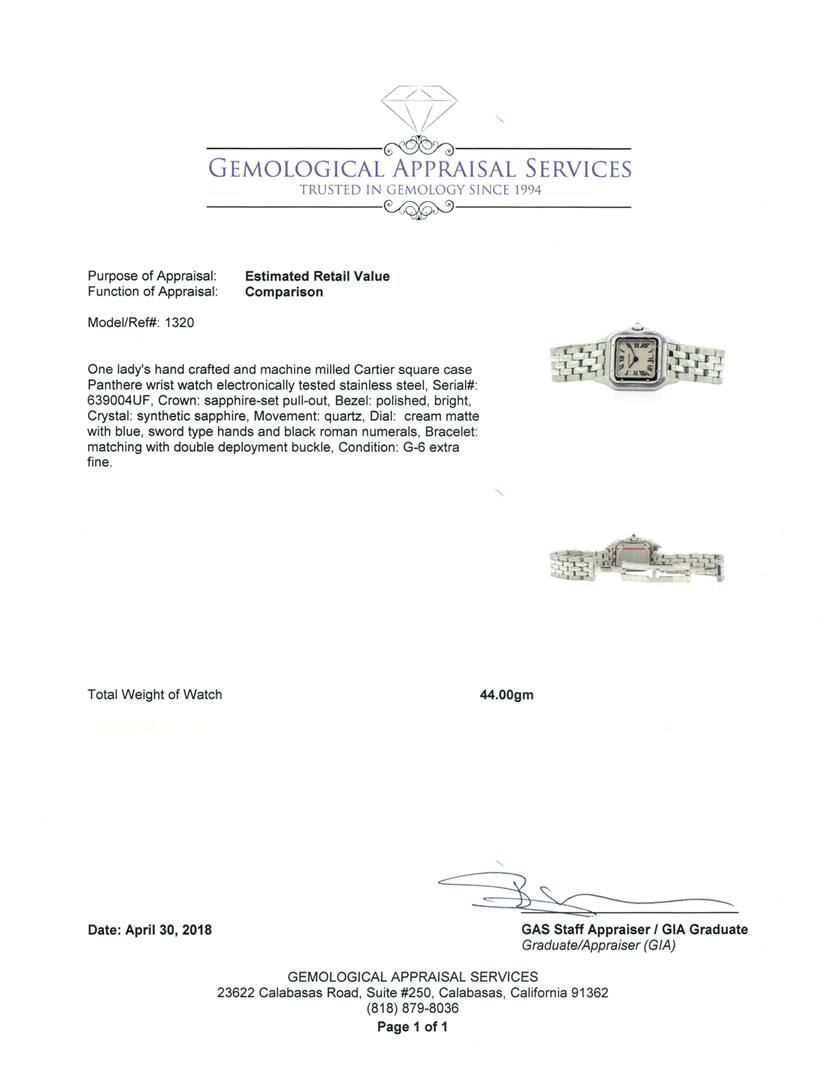 GEMOLOGICAL APPRAISAL SERVICES
TRUSTED IN GEMOLOGY SINCE 1994

Purpose of Appraisal: Estimated Retail Value
Function of Appraisal: Comparison

Model/Ref#: 1320

One lady's hand crafted and machine milled Cartier square case Panthere wrist watch electronically tested stainless steel, Serial#: 639004UF, Crown: sapphire-set pull-out, Bezel: polished, bright, Crystal: synthetic sapphire, Movement: quartz, Dial: cream matte with blue, sword type hands and black roman numerals, Bracelet: matching with double deployment buckle, Condition: G-6 extra fine.

Total Weight of Watch 44.00gm

Date: April 30, 2018

GAS Staff Appraiser / GIA Graduate
Graduate/Appraiser (GIA)

GEMOLOGICAL APPRAISAL SERVICES
23622 Calabasas Road, Suite #250, Calabasas, California 91362
(818) 879-8036
Page 1 of 1